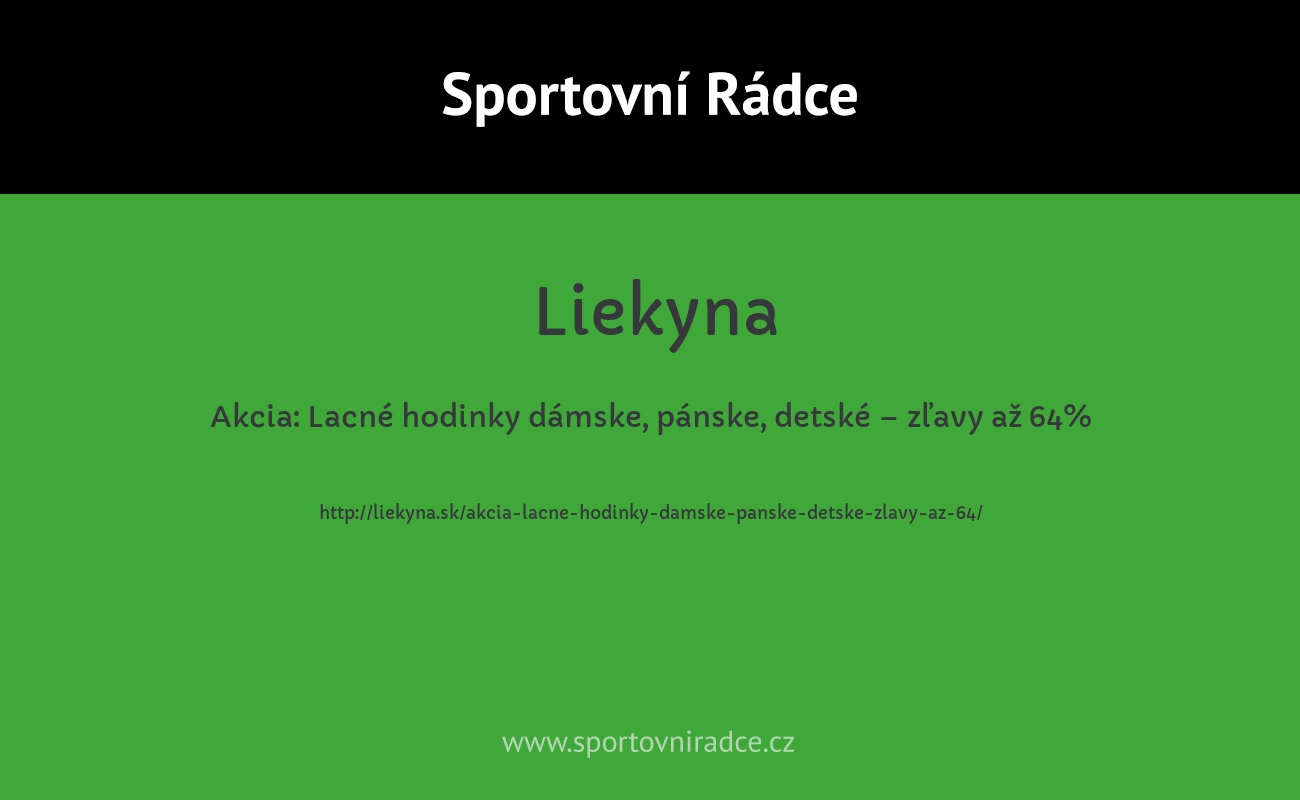 Sportovní Rádce

Liekyna

Akcia: Lacné hodinky dámske, pánske, detské – zľavy až 64%

http://liekyna.sk/akcia-lacne-hodinky-damske-panske-detske-zlavy-az-64/

www.sportovniradce.cz